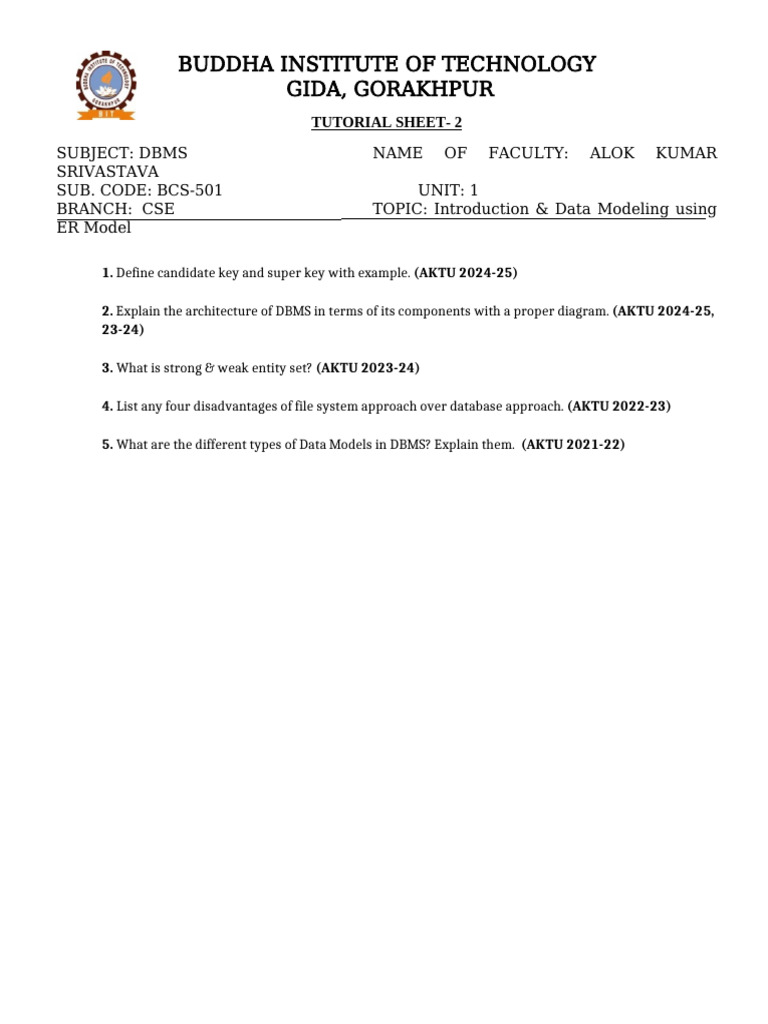 BUDDHA INSTITUTE OF TECHNOLOGY
GIDA, GORAKHPUR

TUTORIAL SHEET- 2

SUBJECT: DBMS NAME OF FACULTY: ALOK KUMAR SRIVASTAVA
SUB. CODE: BCS-501 UNIT: 1
BRANCH: CSE TOPIC: Introduction & Data Modeling using ER Model

1. Define candidate key and super key with example. (AKTU 2024-25)

2. Explain the architecture of DBMS in terms of its components with a proper diagram. (AKTU 2024-25, 23-24)

3. What is strong & weak entity set? (AKTU 2023-24)

4. List any four disadvantages of file system approach over database approach. (AKTU 2022-23)

5. What are the different types of Data Models in DBMS? Explain them. (AKTU 2021-22)